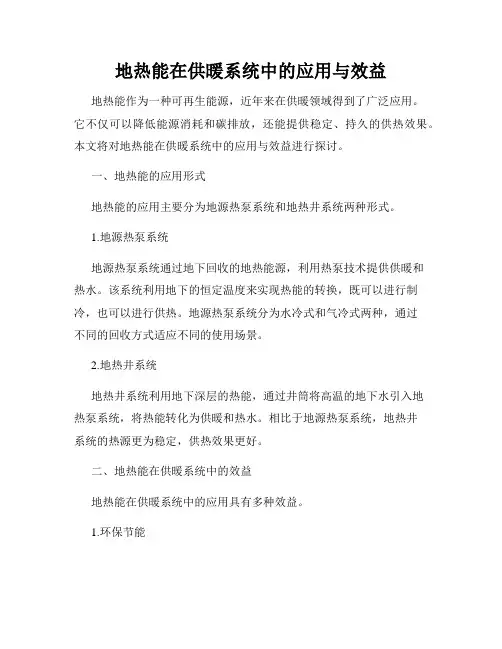 地热能在供暖系统中的应用与效益

地热能作为一种可再生能源，近年来在供暖领域得到了广泛应用。它不仅可以降低能源消耗和碳排放，还能提供稳定、持久的供热效果。本文将对地热能在供暖系统中的应用与效益进行探讨。

一、地热能的应用形式

地热能的应用主要分为地源热泵系统和地热井系统两种形式。

1.地源热泵系统

地源热泵系统通过地下回收的地热能源，利用热泵技术提供供暖和热水。该系统利用地下的恒定温度来实现热能的转换，既可以进行制冷，也可以进行供热。地源热泵系统分为水冷式和气冷式两种，通过不同的回收方式适应不同的使用场景。

2.地热井系统

地热井系统利用地下深层的热能，通过井筒将高温的地下水引入地热泵系统，将热能转化为供暖和热水。相比于地源热泵系统，地热井系统的热源更为稳定，供热效果更好。

二、地热能在供暖系统中的效益

地热能在供暖系统中的应用具有多种效益。

1.环保节能